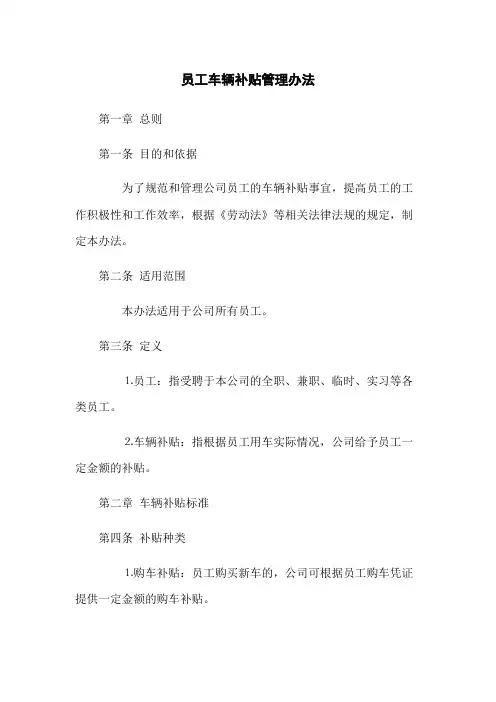 员工车辆补贴管理办法

第一章 总则

第一条 目的和依据

为了规范和管理公司员工的车辆补贴事宜，提高员工的工作积极性和工作效率，根据《劳动法》等相关法律法规的规定，制定本办法。

第二条 适用范围

本办法适用于公司所有员工。

第三条 定义

1.员工：指受聘于本公司的全职、兼职、临时、实习等各类员工。

2.车辆补贴：指根据员工用车实际情况，公司给予员工一定金额的补贴。

第二章 车辆补贴标准

第四条 补贴种类

1.购车补贴：员工购买新车的，公司可根据员工购车凭证提供一定金额的购车补贴。